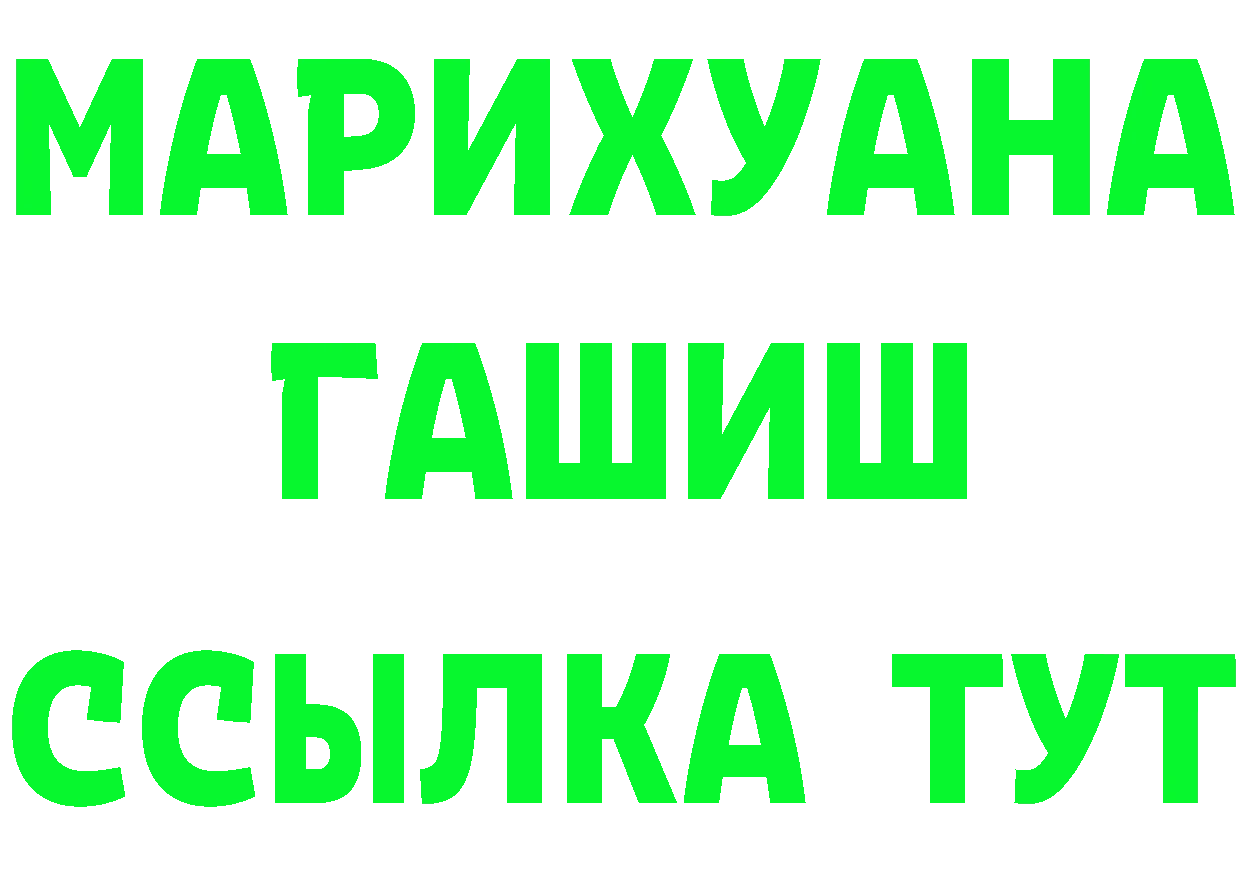 МАРИХУАНА
ГАШИШ
ССЫЛКА ТУТ